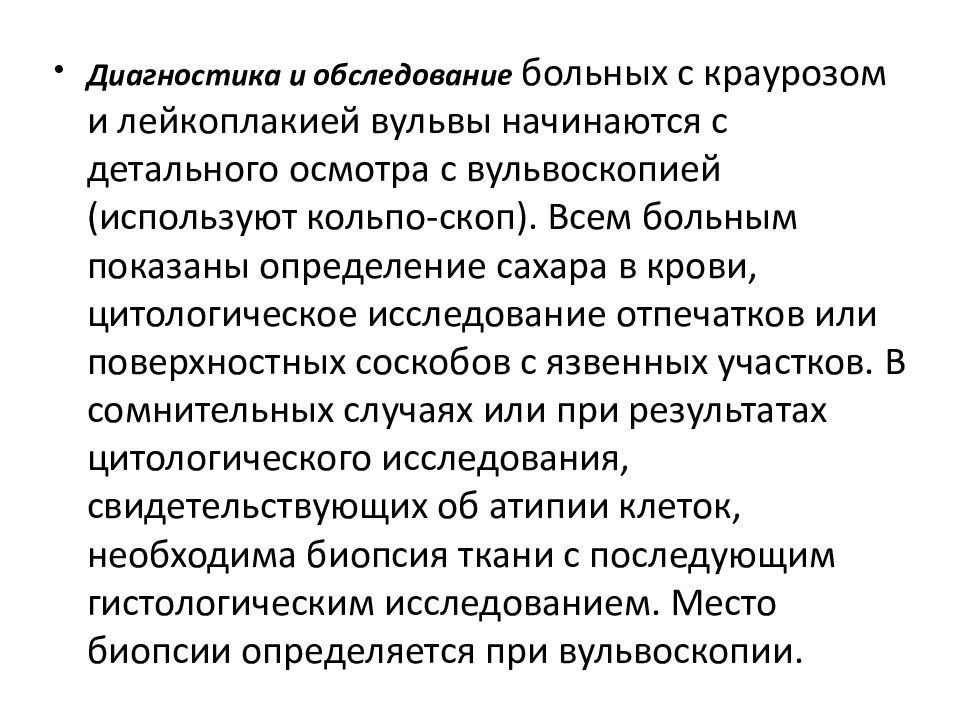 • Диагностика и обследование больных с краурозом и лейкоплакией вульвы начинаются с детального осмотра с вульвоскопией (используют кольпо-скоп). Всем больным показаны определение сахара в крови, цитологическое исследование отпечатков или поверхностных соскобов с язвенных участков. В сомнительных случаях или при результатах цитологического исследования, свидетельствующих об атипии клеток, необходима биопсия ткани с последующим гистологическим исследованием. Место биопсии определяется при вульвоскопии.